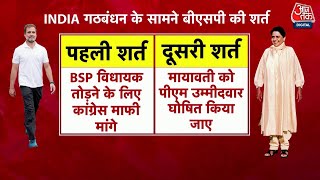 INDIA गठबंधन के सामने बीएसपी की शर्त

आज तक DIGITAL

| पहली शर्त | दूसरी शर्त |
|---|---|
| BSP विधायक तोड़ने के लिए कांग्रेस माफी मांगे | मायावती को पीएम उम्मीदवार घोषित किया जाए |